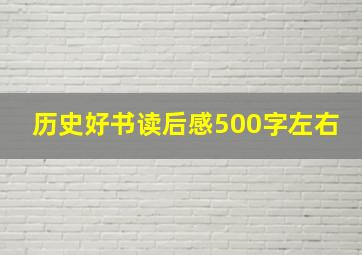 历史好书读后感500字左右